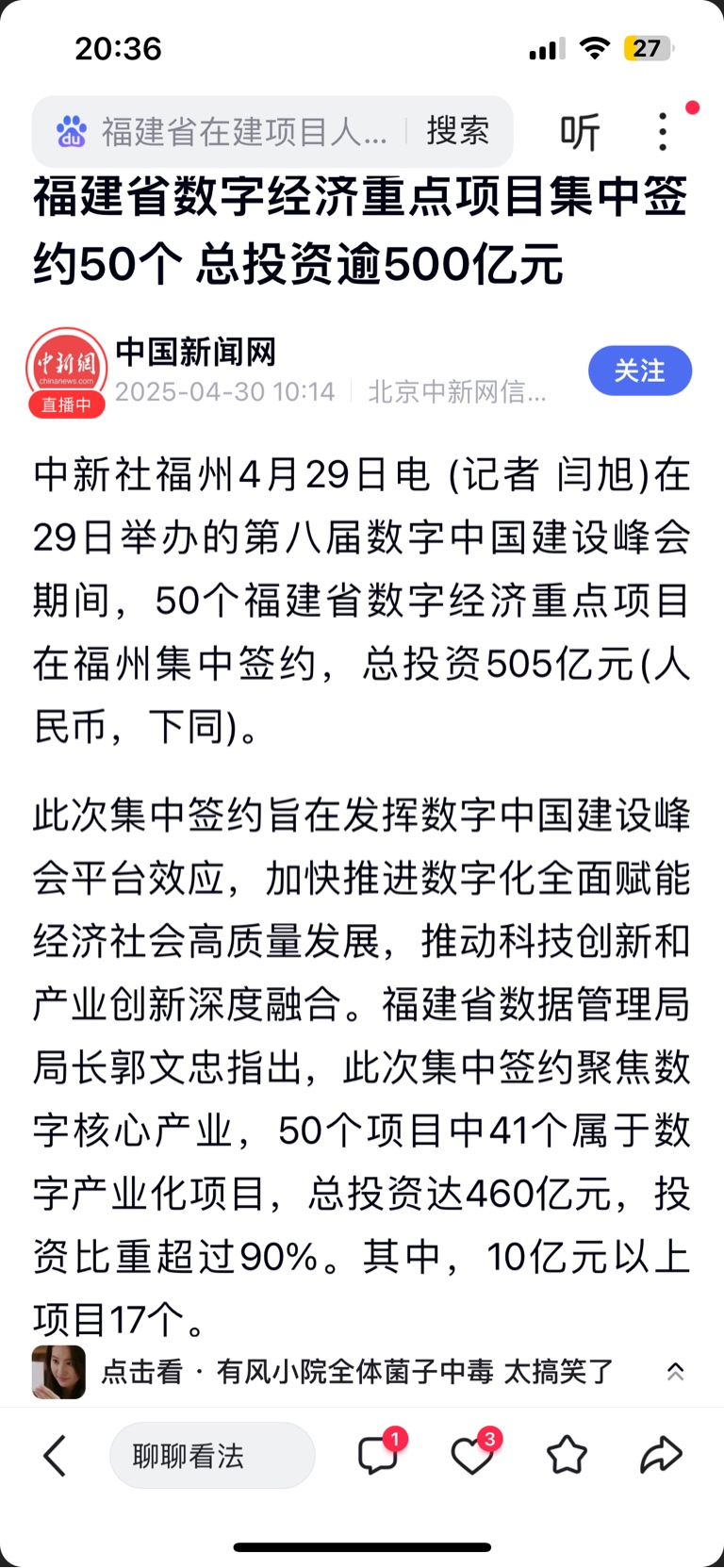 20:36

27

福建省在建项目人... 搜索 听

福建省数字经济重点项目集中签约50个 总投资逾500亿元

中新网
chinanews.com
直播中
中国新闻网
2025-04-30 10:14 | 北京中新网信...
关注

中新社福州4月29日电 (记者 闫旭)在29日举办的第八届数字中国建设峰会期间，50个福建省数字经济重点项目在福州集中签约，总投资505亿元(人民币，下同)。

此次集中签约旨在发挥数字中国建设峰会平台效应，加快推进数字化全面赋能经济社会高质量发展，推动科技创新和产业创新深度融合。福建省数据管理局局长郭文忠指出，此次集中签约聚焦数字核心产业，50个项目中41个属于数字产业化项目，总投资达460亿元，投资比重超过90%。其中，10亿元以上项目17个。

点击看 · 有风小院全体菌子中毒 太搞笑了

聊聊看法 1 3